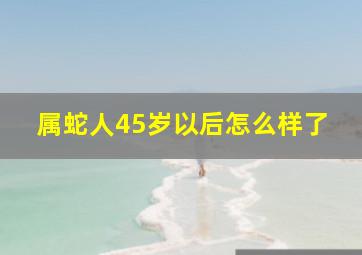 属蛇人45岁以后怎么样了